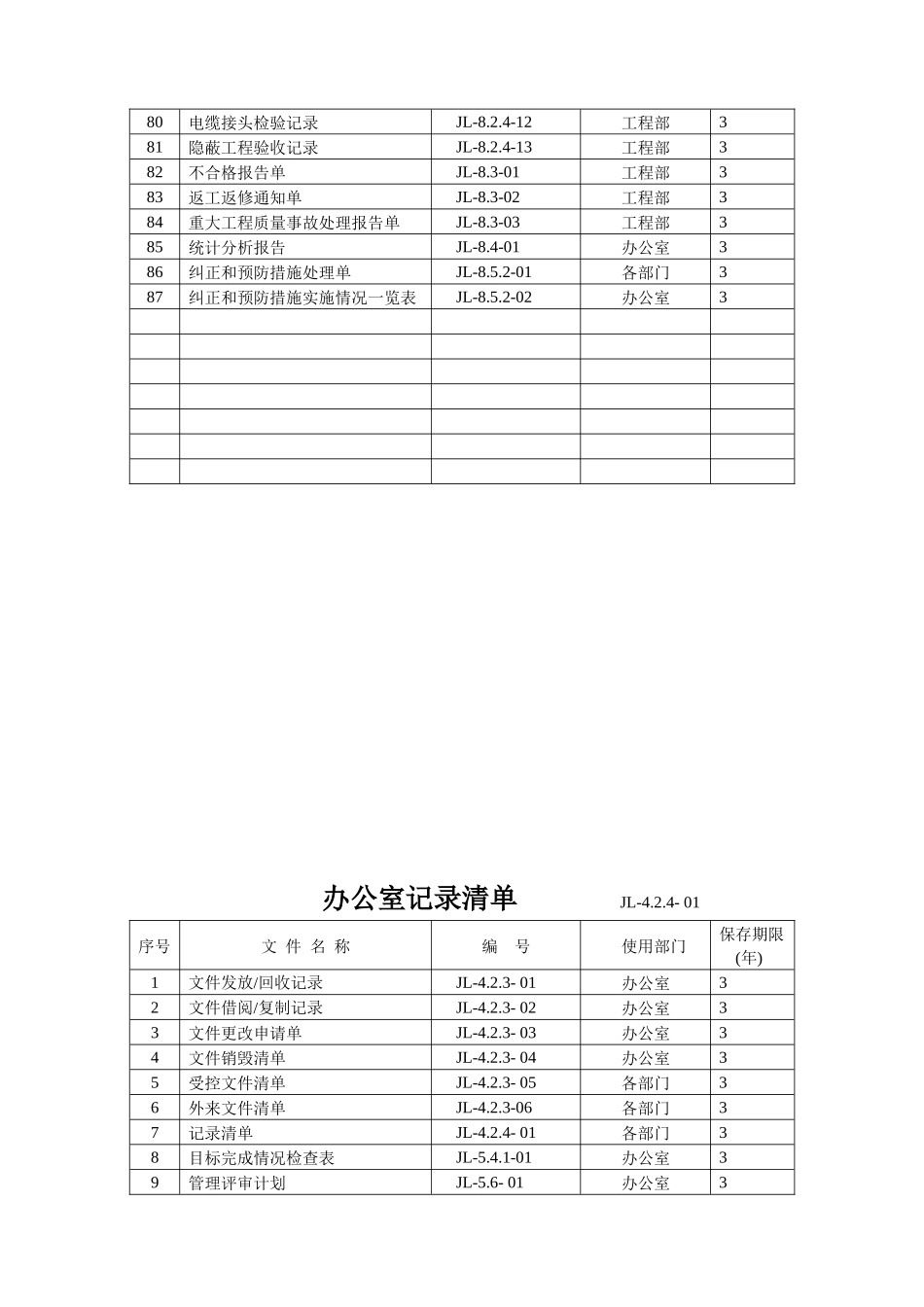 | 80 | 电缆接头检验记录 | JL-8.2.4-12 | 工程部 | 3 |
|---|---|---|---|---|
| 81 | 隐蔽工程验收记录 | JL-8.2.4-13 | 工程部 | 3 |
| 82 | 不合格报告单 | JL-8.3-01 | 工程部 | 3 |
| 83 | 返工返修通知单 | JL-8.3-02 | 工程部 | 3 |
| 84 | 重大工程质量事故处理报告单 | JL-8.3-03 | 工程部 | 3 |
| 85 | 统计分析报告 | JL-8.4-01 | 办公室 | 3 |
| 86 | 纠正和预防措施处理单 | JL-8.5.2-01 | 各部门 | 3 |
| 87 | 纠正和预防措施实施情况一览表 | JL-8.5.2-02 | 办公室 | 3 |
| | | | | |
| | | | | |
| | | | | |
| | | | | |
| | | | | |
| | | | | |
| | | | | |

办公室记录清单 JL-4.2.4- 01

| 序号 | 文 件 名 称 | 编 号 | 使用部门 | 保存期限(年) |
|---|---|---|---|---|
| 1 | 文件发放/回收记录 | JL-4.2.3- 01 | 办公室 | 3 |
| 2 | 文件借阅/复制记录 | JL-4.2.3- 02 | 办公室 | 3 |
| 3 | 文件更改申请单 | JL-4.2.3- 03 | 办公室 | 3 |
| 4 | 文件销毁清单 | JL-4.2.3- 04 | 办公室 | 3 |
| 5 | 受控文件清单 | JL-4.2.3- 05 | 各部门 | 3 |
| 6 | 外来文件清单 | JL-4.2.3-06 | 各部门 | 3 |
| 7 | 记录清单 | JL-4.2.4- 01 | 各部门 | 3 |
| 8 | 目标完成情况检查表 | JL-5.4.1-01 | 办公室 | 3 |
| 9 | 管理评审计划 | JL-5.6- 01 | 办公室 | 3 |